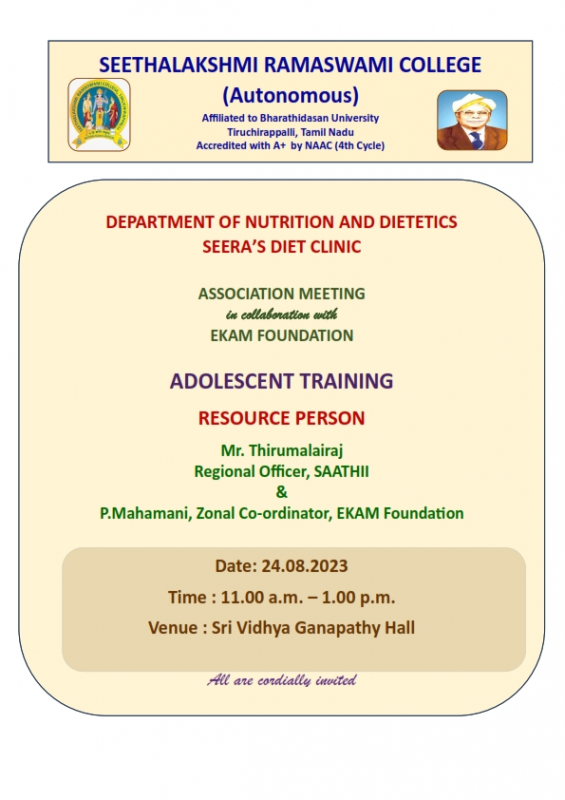 SEETHALAKSHMI RAMASWAMI COLLEGE
(Autonomous)
Affiliated to Bharathidasan University
Tiruchirappalli, Tamil Nadu
Accredited with A+ by NAAC (4th Cycle)

DEPARTMENT OF NUTRITION AND DIETETICS
SEERA'S DIET CLINIC

ASSOCIATION MEETING
in collaboration with
EKAM FOUNDATION

ADOLESCENT TRAINING

RESOURCE PERSON

Mr. Thirumalairaj
Regional Officer, SAATHII
&
P.Mahamani, Zonal Co-ordinator, EKAM Foundation

Date: 24.08.2023
Time : 11.00 a.m. – 1.00 p.m.
Venue : Sri Vidhya Ganapathy Hall

All are cordially invited